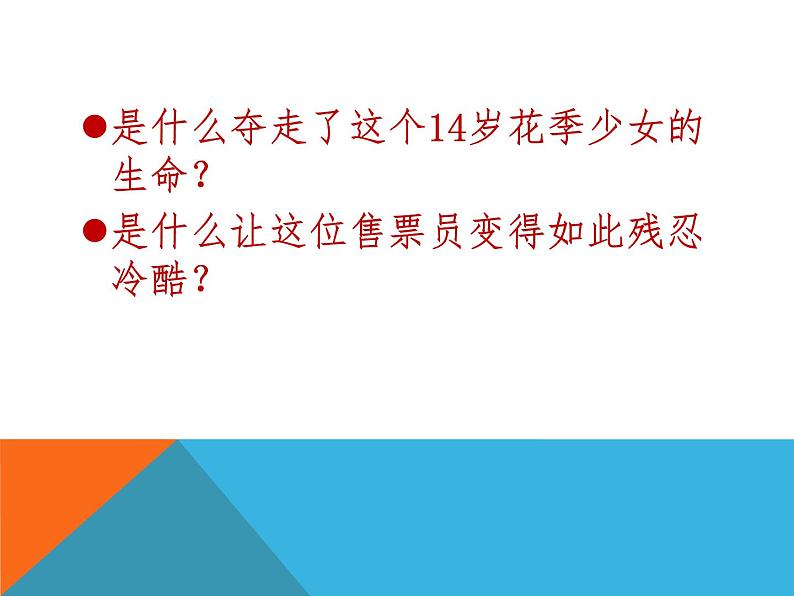 ●是什么夺走了这个14岁花季少女的生命？

●是什么让这位售票员变得如此残忍冷酷？